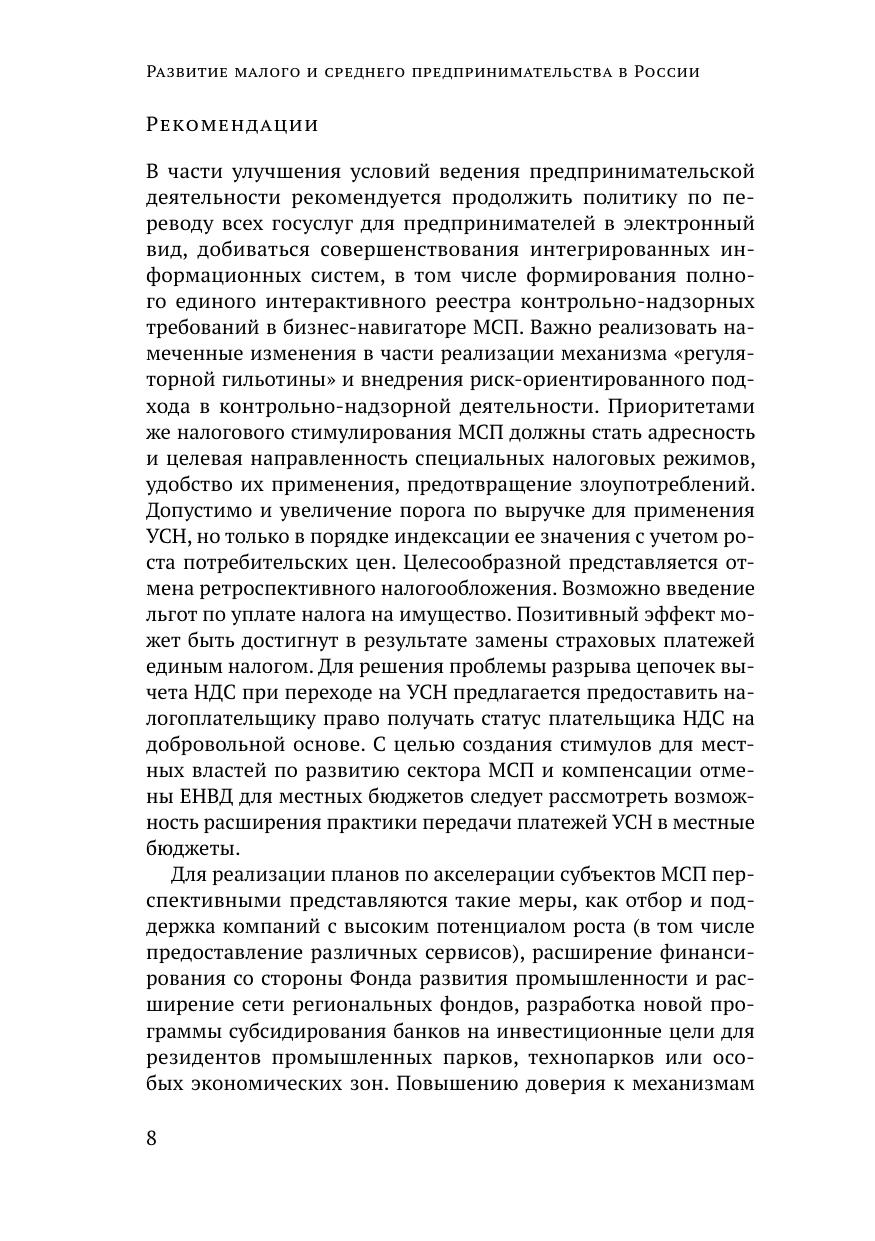 Развитие малого и среднего предпринимательства в России

Рекомендации

В части улучшения условий ведения предпринимательской деятельности рекомендуется продолжить политику по переводу всех госуслуг для предпринимателей в электронный вид, добиваться совершенствования интегрированных информационных систем, в том числе формирования полного единого интерактивного реестра контрольно-надзорных требований в бизнес-навигаторе МСП. Важно реализовать намеченные изменения в части реализации механизма «регуляторной гильотины» и внедрения риск-ориентированного подхода в контрольно-надзорной деятельности. Приоритетами же налогового стимулирования МСП должны стать адресность и целевая направленность специальных налоговых режимов, удобство их применения, предотвращение злоупотреблений. Допустимо и увеличение порога по выручке для применения УСН, но только в порядке индексации ее значения с учетом роста потребительских цен. Целесообразной представляется отмена ретроспективного налогообложения. Возможно введение льгот по уплате налога на имущество. Позитивный эффект может быть достигнут в результате замены страховых платежей единым налогом. Для решения проблемы разрыва цепочек вычета НДС при переходе на УСН предлагается предоставить налогоплательщику право получать статус плательщика НДС на добровольной основе. С целью создания стимулов для местных властей по развитию сектора МСП и компенсации отмены ЕНВД для местных бюджетов следует рассмотреть возможность расширения практики передачи платежей УСН в местные бюджеты.

Для реализации планов по акселерации субъектов МСП перспективными представляются такие меры, как отбор и поддержка компаний с высоким потенциалом роста (в том числе предоставление различных сервисов), расширение финансирования со стороны Фонда развития промышленности и расширение сети региональных фондов, разработка новой программы субсидирования банков на инвестиционные цели для резидентов промышленных парков, технопарков или особых экономических зон. Повышению доверия к механизмам

8